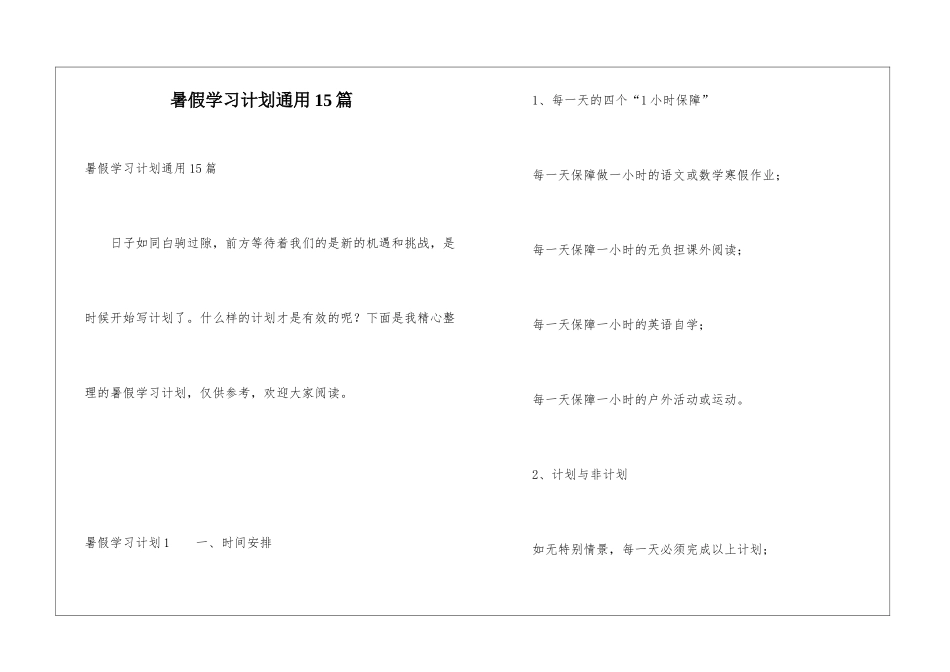 暑假学习计划通用15篇

暑假学习计划通用15篇

日子如同白驹过隙，前方等待着我们的是新的机遇和挑战，是时候开始写计划了。什么样的计划才是有效的呢？下面是我精心整理的暑假学习计划，仅供参考，欢迎大家阅读。

暑假学习计划1　一、时间安排

1、每一天的四个“1小时保障”

每一天保障做一小时的语文或数学寒假作业；

每一天保障一小时的无负担课外阅读；

每一天保障一小时的英语自学；

每一天保障一小时的户外活动或运动。

2、计划与非计划

如无特别情景，每一天必须完成以上计划；